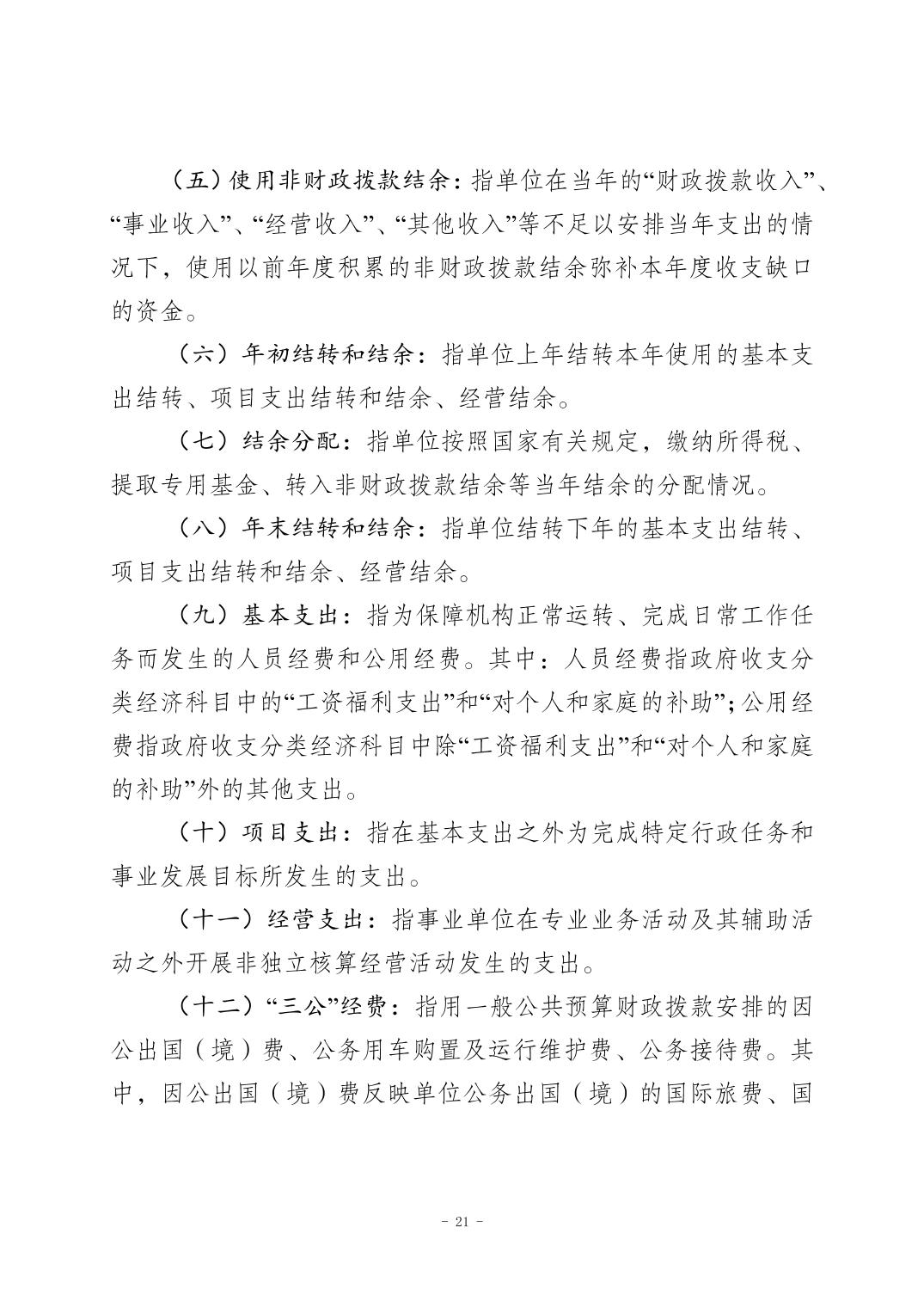 （五）使用非财政拨款结余：指单位在当年的“财政拨款收入”、“事业收入”、“经营收入”、“其他收入”等不足以安排当年支出的情况下，使用以前年度积累的非财政拨款结余弥补本年度收支缺口的资金。

（六）年初结转和结余：指单位上年结转本年使用的基本支出结转、项目支出结转和结余、经营结余。

（七）结余分配：指单位按照国家有关规定，缴纳所得税、提取专用基金、转入非财政拨款结余等当年结余的分配情况。

（八）年末结转和结余：指单位结转下年的基本支出结转、项目支出结转和结余、经营结余。

（九）基本支出：指为保障机构正常运转、完成日常工作任务而发生的人员经费和公用经费。其中：人员经费指政府收支分类经济科目中的“工资福利支出”和“对个人和家庭的补助”；公用经费指政府收支分类经济科目中除“工资福利支出”和“对个人和家庭的补助”外的其他支出。

（十）项目支出：指在基本支出之外为完成特定行政任务和事业发展目标所发生的支出。

（十一）经营支出：指事业单位在专业业务活动及其辅助活动之外开展非独立核算经营活动发生的支出。

（十二）“三公”经费：指用一般公共预算财政拨款安排的因公出国（境）费、公务用车购置及运行维护费、公务接待费。其中，因公出国（境）费反映单位公务出国（境）的国际旅费、国

- 21 -